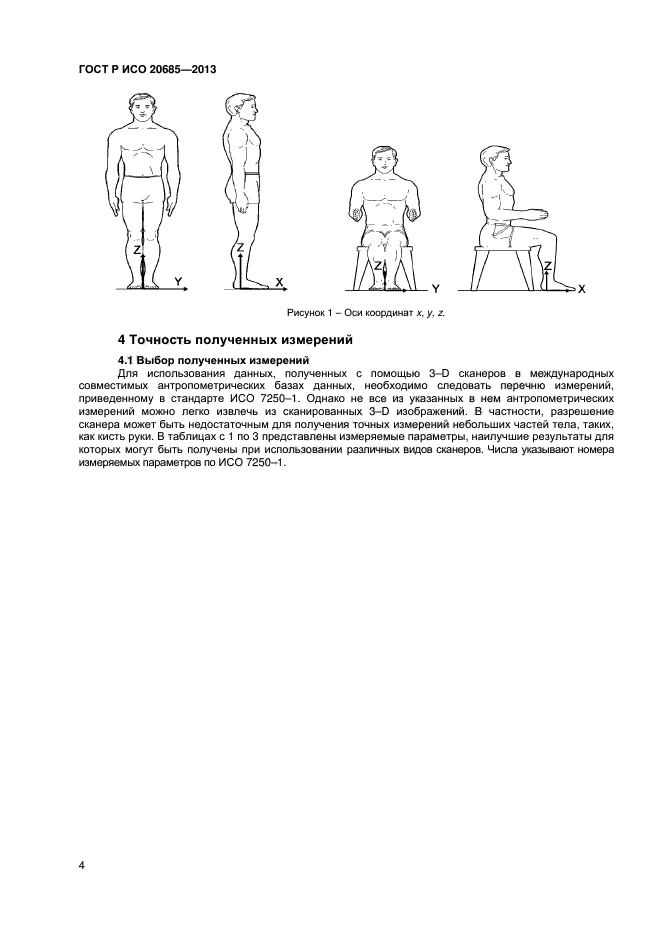 ГОСТ Р ИСО 20685—2013

Z Y Z X Z Y Z X

Рисунок 1 – Оси координат x, y, z.

4 Точность полученных измерений

4.1 Выбор полученных измерений

Для использования данных, полученных с помощью 3–D сканеров в международных совместимых антропометрических базах данных, необходимо следовать перечню измерений, приведенному в стандарте ИСО 7250–1. Однако не все из указанных в нем антропометрических измерений можно легко извлечь из сканированных 3–D изображений. В частности, разрешение сканера может быть недостаточным для получения точных измерений небольших частей тела, таких, как кисть руки. В таблицах с 1 по 3 представлены измеряемые параметры, наилучшие результаты для которых могут быть получены при использовании различных видов сканеров. Числа указывают номера измеряемых параметров по ИСО 7250–1.

4